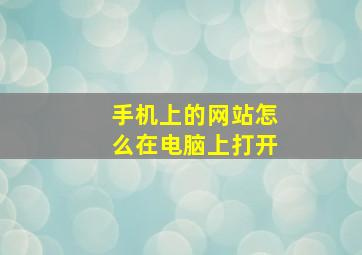 手机上的网站怎么在电脑上打开